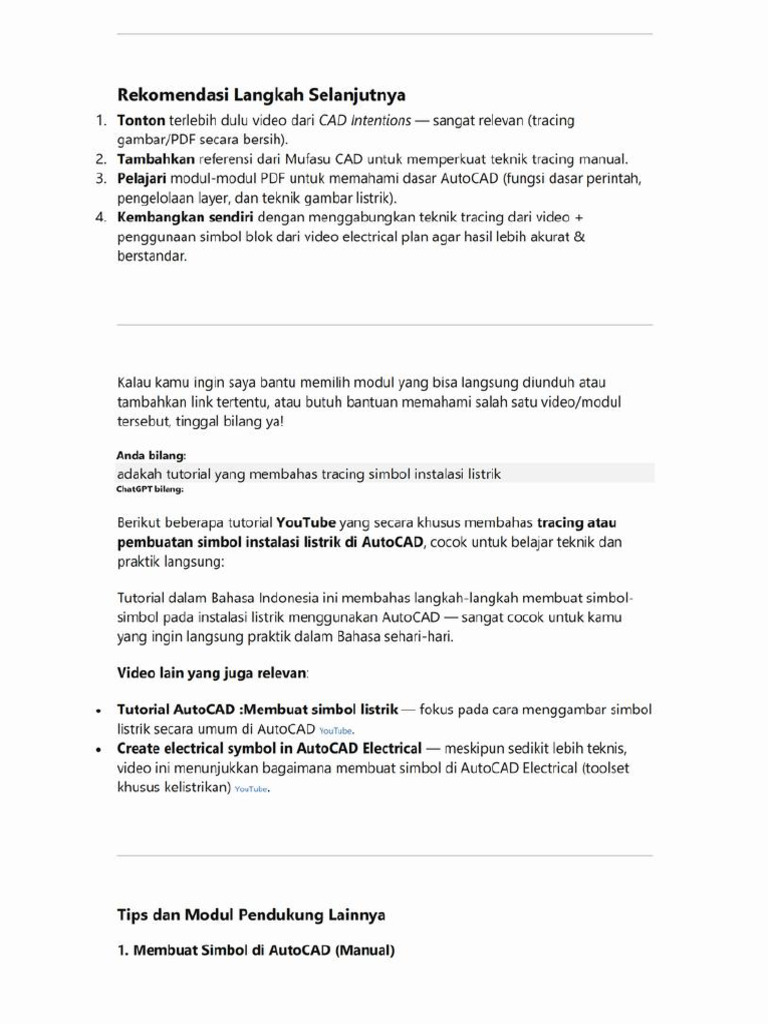 Rekomendasi Langkah Selanjutnya

1. Tonton terlebih dulu video dari CAD Intentions — sangat relevan (tracing gambar/PDF secara bersih).
2. Tambahkan referensi dari Mufasu CAD untuk memperkuat teknik tracing manual.
3. Pelajari modul-modul PDF untuk memahami dasar AutoCAD (fungsi dasar perintah, pengelolaan layer, dan teknik gambar listrik).
4. Kembangkan sendiri dengan menggabungkan teknik tracing dari video + penggunaan simbol blok dari video electrical plan agar hasil lebih akurat & berstandar.

Kalau kamu ingin saya bantu memilih modul yang bisa langsung diunduh atau tambahkan link tertentu, atau butuh bantuan memahami salah satu video/modul tersebut, tinggal bilang ya!

Anda bilang:
adakah tutorial yang membahas tracing simbol instalasi listrik
ChatGPT bilang:

Berikut beberapa tutorial YouTube yang secara khusus membahas tracing atau pembuatan simbol instalasi listrik di AutoCAD, cocok untuk belajar teknik dan praktik langsung:

Tutorial dalam Bahasa Indonesia ini membahas langkah-langkah membuat simbol-simbol pada instalasi listrik menggunakan AutoCAD — sangat cocok untuk kamu yang ingin langsung praktik dalam Bahasa sehari-hari.

Video lain yang juga relevan:

• Tutorial AutoCAD :Membuat simbol listrik — fokus pada cara menggambar simbol listrik secara umum di AutoCAD YouTube.
• Create electrical symbol in AutoCAD Electrical — meskipun sedikit lebih teknis, video ini menunjukkan bagaimana membuat simbol di AutoCAD Electrical (toolset khusus kelistrikan) YouTube.

Tips dan Modul Pendukung Lainnya

1. Membuat Simbol di AutoCAD (Manual)